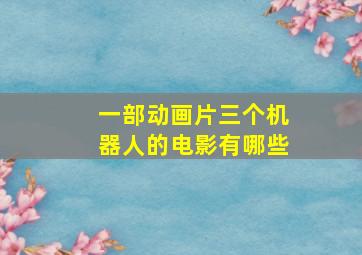 一部动画片三个机器人的电影有哪些